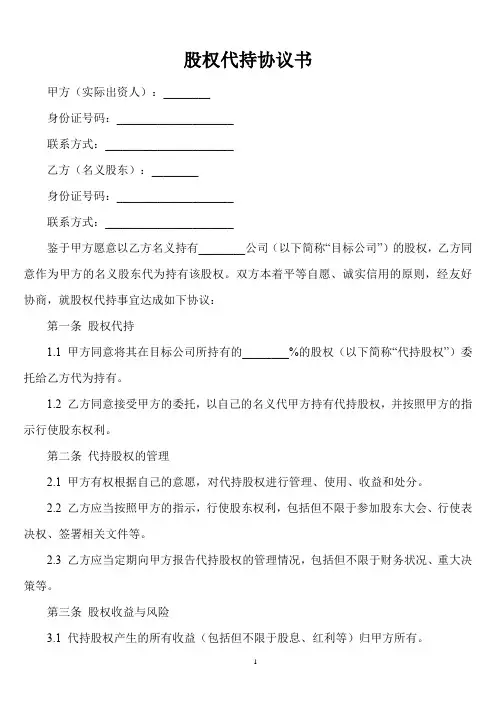 股权代持协议书

甲方（实际出资人）：________

身份证号码：____________________

联系方式：______________________

乙方（名义股东）：________

身份证号码：____________________

联系方式：______________________

鉴于甲方愿意以乙方名义持有________公司（以下简称“目标公司”）的股权，乙方同意作为甲方的名义股东代为持有该股权。双方本着平等自愿、诚实信用的原则，经友好协商，就股权代持事宜达成如下协议：

第一条 股权代持

1.1 甲方同意将其在目标公司所持有的________%的股权（以下简称“代持股权”）委托给乙方代为持有。

1.2 乙方同意接受甲方的委托，以自己的名义代甲方持有代持股权，并按照甲方的指示行使股东权利。

第二条 代持股权的管理

2.1 甲方有权根据自己的意愿，对代持股权进行管理、使用、收益和处分。

2.2 乙方应当按照甲方的指示，行使股东权利，包括但不限于参加股东大会、行使表决权、签署相关文件等。

2.3 乙方应当定期向甲方报告代持股权的管理情况，包括但不限于财务状况、重大决策等。

第三条 股权收益与风险

3.1 代持股权产生的所有收益（包括但不限于股息、红利等）归甲方所有。

1